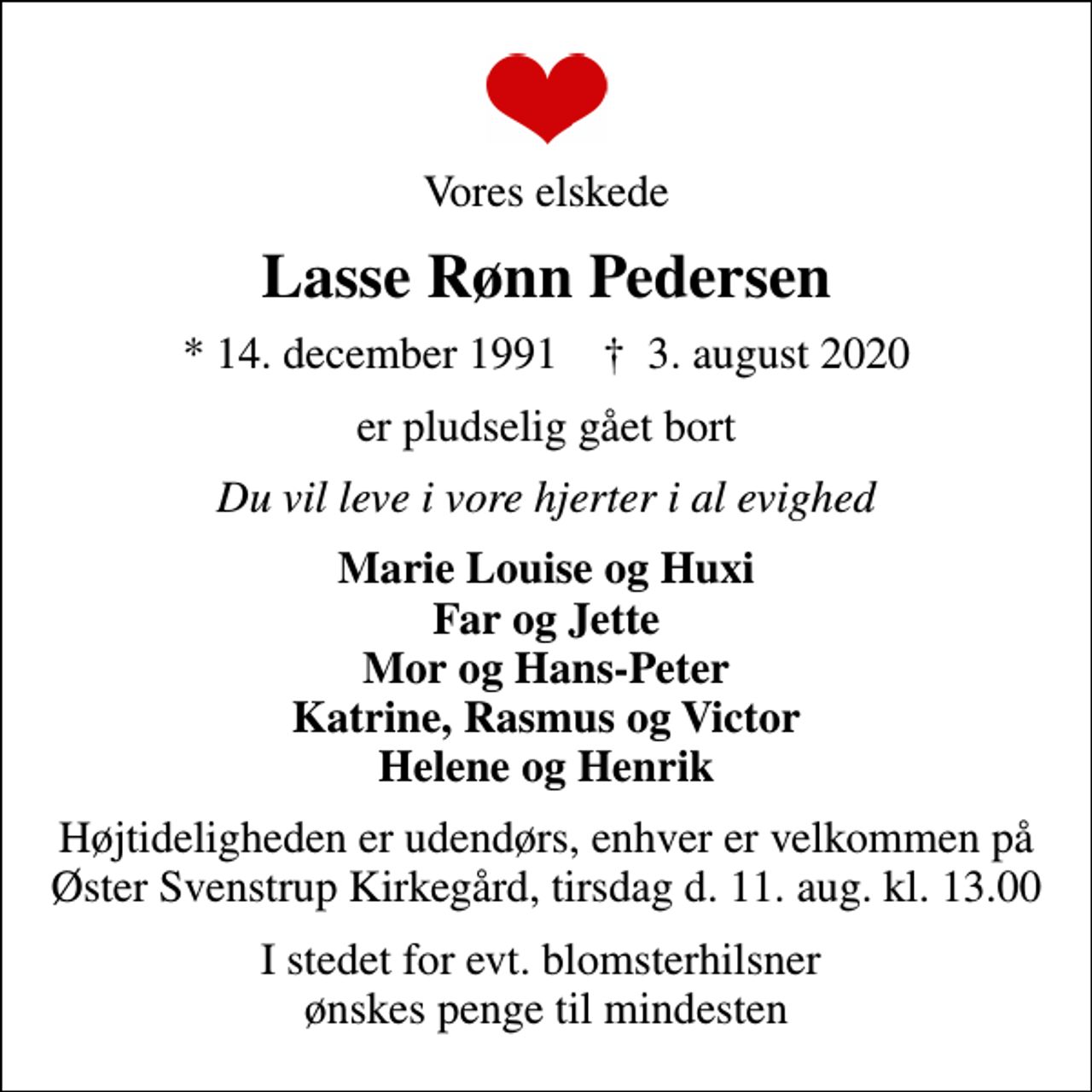 Vores elskede

Lasse Rønn Pedersen

* 14. december 1991 † 3. august 2020

er pludselig gået bort

Du vil leve i vore hjerter i al evighed

Marie Louise og Huxi
Far og Jette
Mor og Hans-Peter
Katrine, Rasmus og Victor
Helene og Henrik

Højtideligheden er udendørs, enhver er velkommen på Øster Svenstrup Kirkegård, tirsdag d. 11. aug. kl. 13.00

I stedet for evt. blomsterhilsner ønskes penge til mindesten